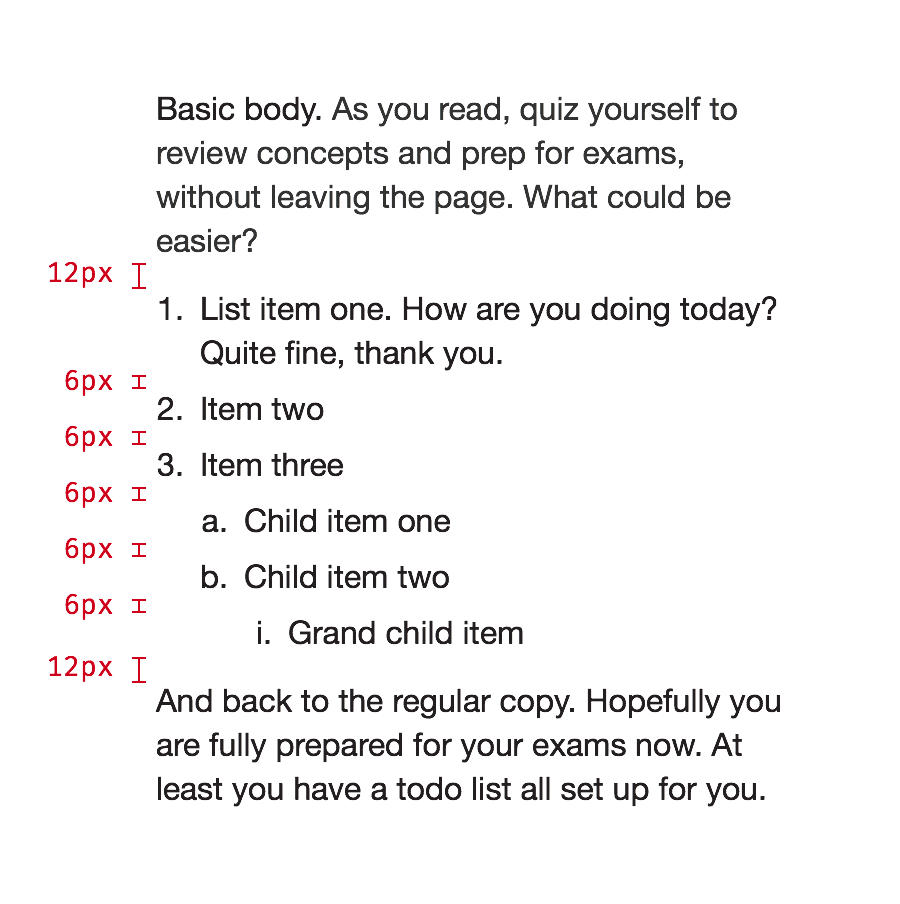 Basic body. As you read, quiz yourself to review concepts and prep for exams, without leaving the page. What could be easier?

12px

1. List item one. How are you doing today? Quite fine, thank you.

6px

2. Item two

6px

3. Item three

6px

a. Child item one

6px

b. Child item two

6px

i. Grand child item

12px

And back to the regular copy. Hopefully you are fully prepared for your exams now. At least you have a todo list all set up for you.